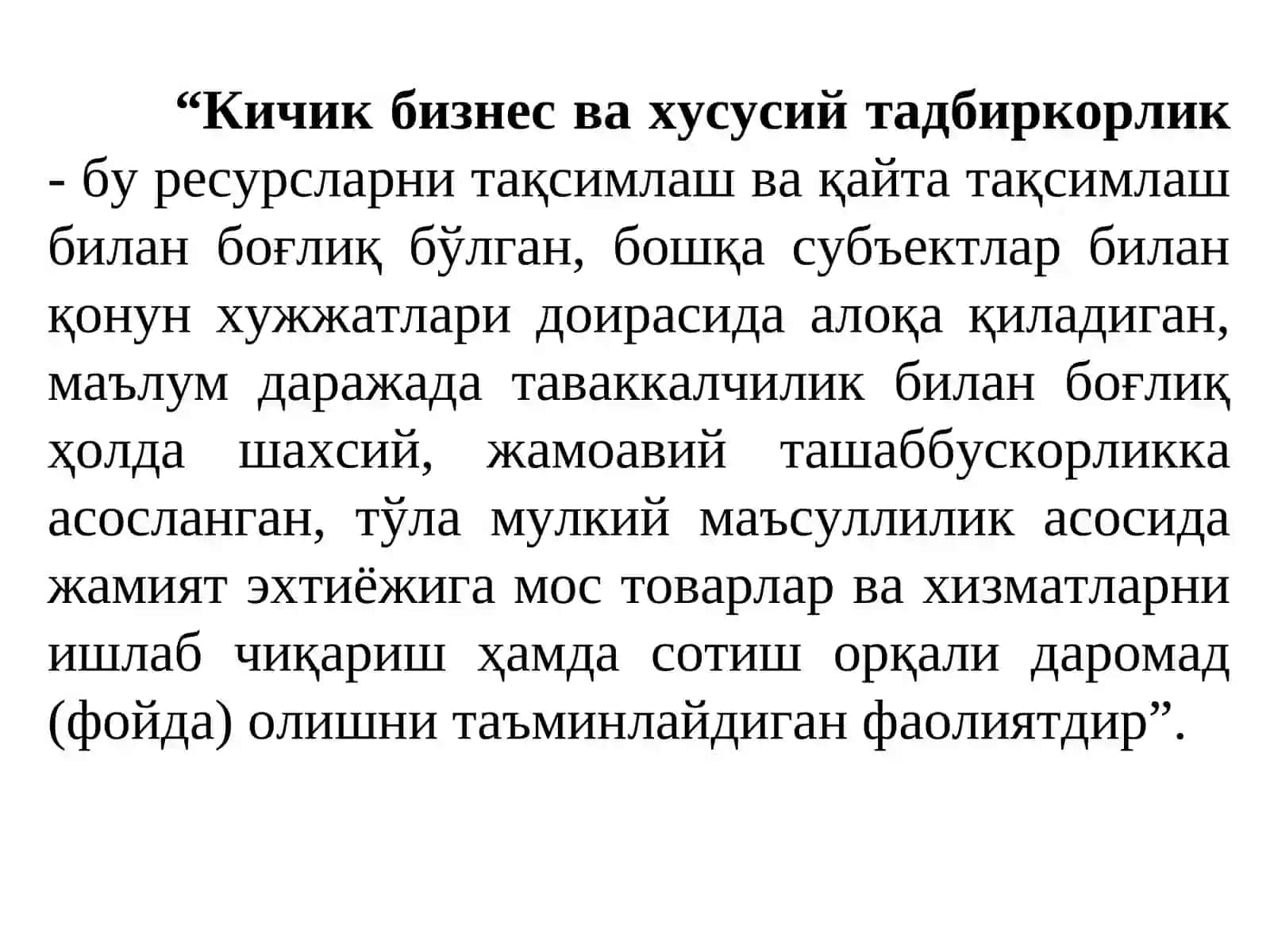 “Кичик бизнес ва хусусий тадбиркорлик - бу ресурсларни тақсимлаш ва қайта тақсимлаш билан боғлиқ бўлган, бошқа субъектлар билан қонун хужжатлари доирасида алоқа қиладиган, маълум даражада таваккалчилик билан боғлиқ ҳолда шахсий, жамоавий ташаббускорликка асосланган, тўла мулкий маъсуллилик асосида жамият эхтиёжига мос товарлар ва хизматларни ишлаб чиқариш ҳамда сотиш орқали даромад (фойда) олишни таъминлайдиган фаолиятдир”.